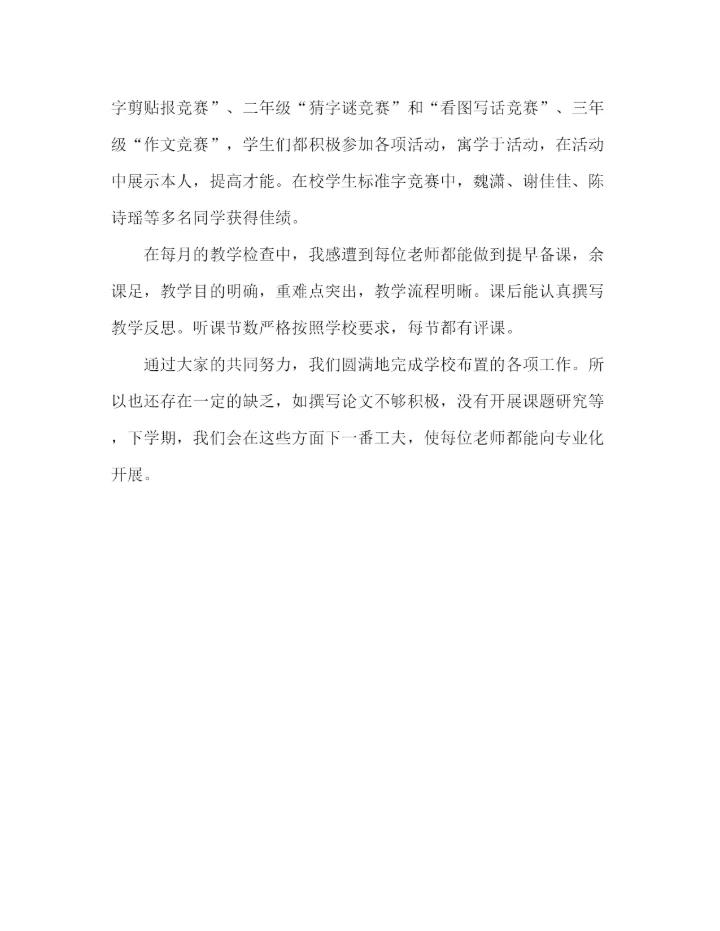 字剪贴报竞赛”、二年级“猜字谜竞赛”和“看图写话竞赛”、三年级“作文竞赛”，学生们都积极参加各项活动，寓学于活动，在活动中展示本人，提高才能。在校学生标准字竞赛中，魏潇、谢佳佳、陈诗瑶等多名同学获得佳绩。

在每月的教学检查中，我感遭到每位老师都能做到提早备课，余课足，教学目的明确，重难点突出，教学流程明晰。课后能认真撰写教学反思。听课节数严格按照学校要求，每节都有评课。

通过大家的共同努力，我们圆满地完成学校布置的各项工作。所以也还存在一定的缺乏，如撰写论文不够积极，没有开展课题研究等，下学期，我们会在这些方面下一番工夫，使每位老师都能向专业化开展。